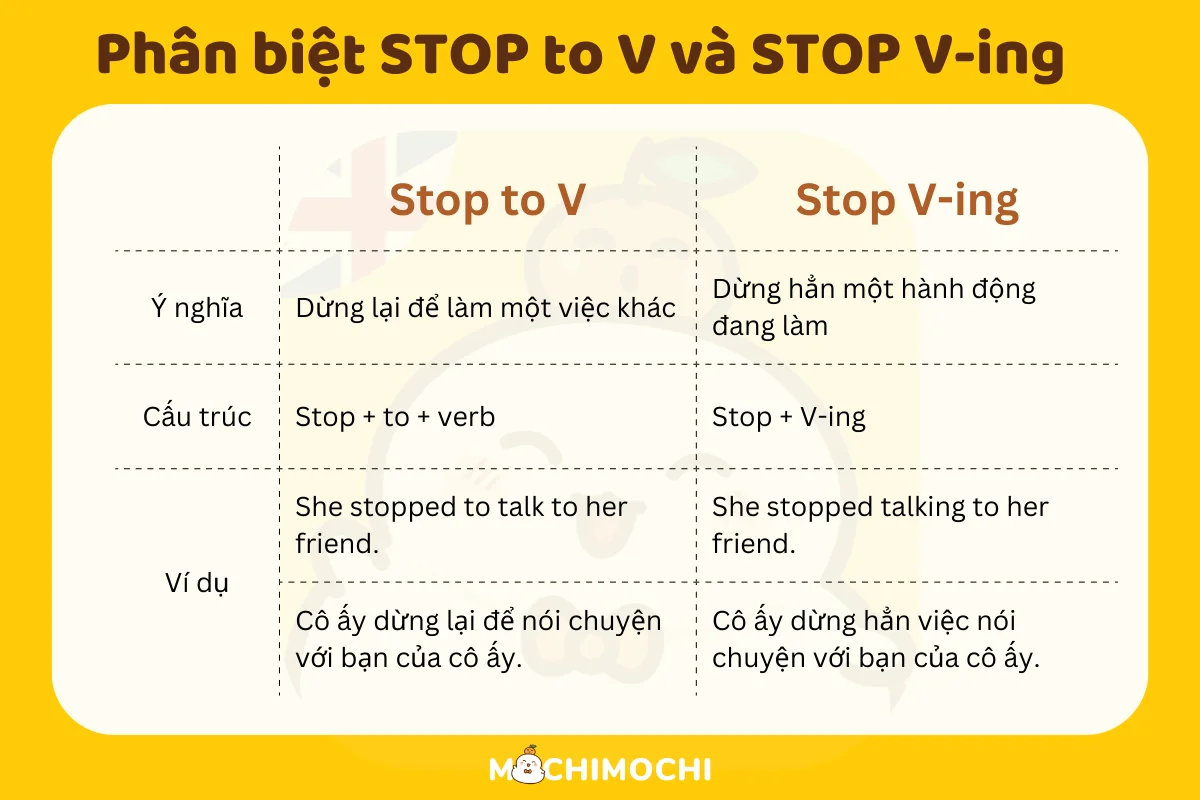 Phân biệt STOP to V và STOP V-ing

| | Stop to V | Stop V-ing |
|---|---|---|
| Ý nghĩa | Dừng lại để làm một việc khác | Dừng hẳn một hành động đang làm |
| Cấu trúc | Stop + to + verb | Stop + V-ing |
| Ví dụ | She stopped to talk to her friend. | She stopped talking to her friend. |
| | Cô ấy dừng lại để nói chuyện với bạn của cô ấy. | Cô ấy dừng hẳn việc nói chuyện với bạn của cô ấy. |

MOCHIMOCHI